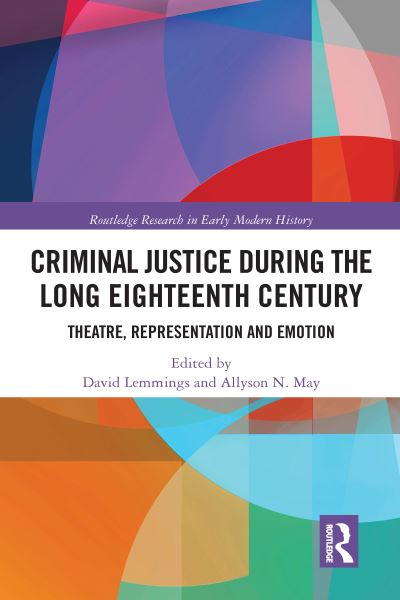 Routledge Research in Early Modern History

CRIMINAL JUSTICE DURING THE LONG EIGHTEENTH CENTURY

THEATRE, REPRESENTATION AND EMOTION

Edited by
David Lemmings and Allyson N. May

ROUTLEDGE